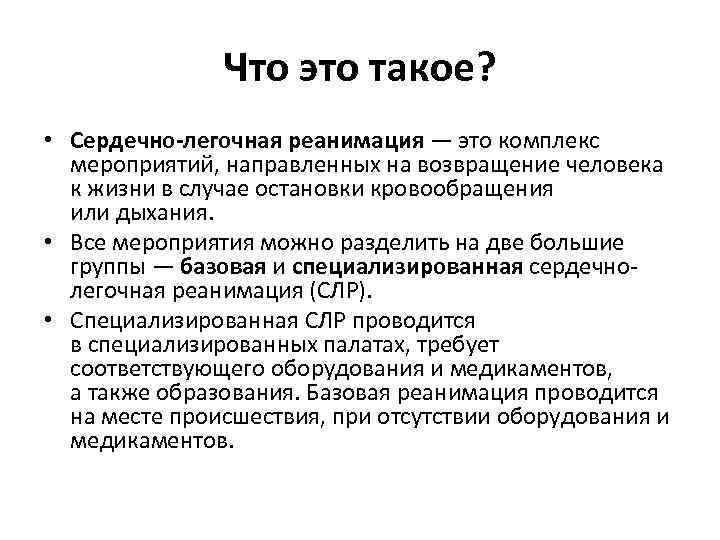 Что это такое?

• Сердечно-легочная реанимация — это комплекс мероприятий, направленных на возвращение человека к жизни в случае остановки кровообращения или дыхания.

• Все мероприятия можно разделить на две большие группы — базовая и специализированная сердечно-легочная реанимация (СЛР).

• Специализированная СЛР проводится в специализированных палатах, требует соответствующего оборудования и медикаментов, а также образования. Базовая реанимация проводится на месте происшествия, при отсутствии оборудования и медикаментов.